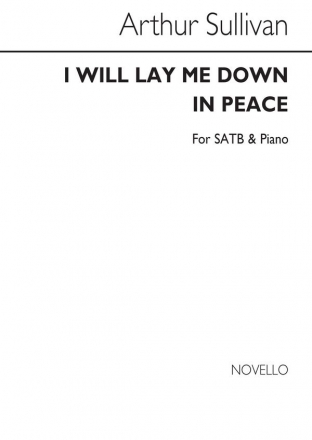 Arthur Sullivan

I WILL LAY ME DOWN IN PEACE

For SATB & Piano

NOVELLO